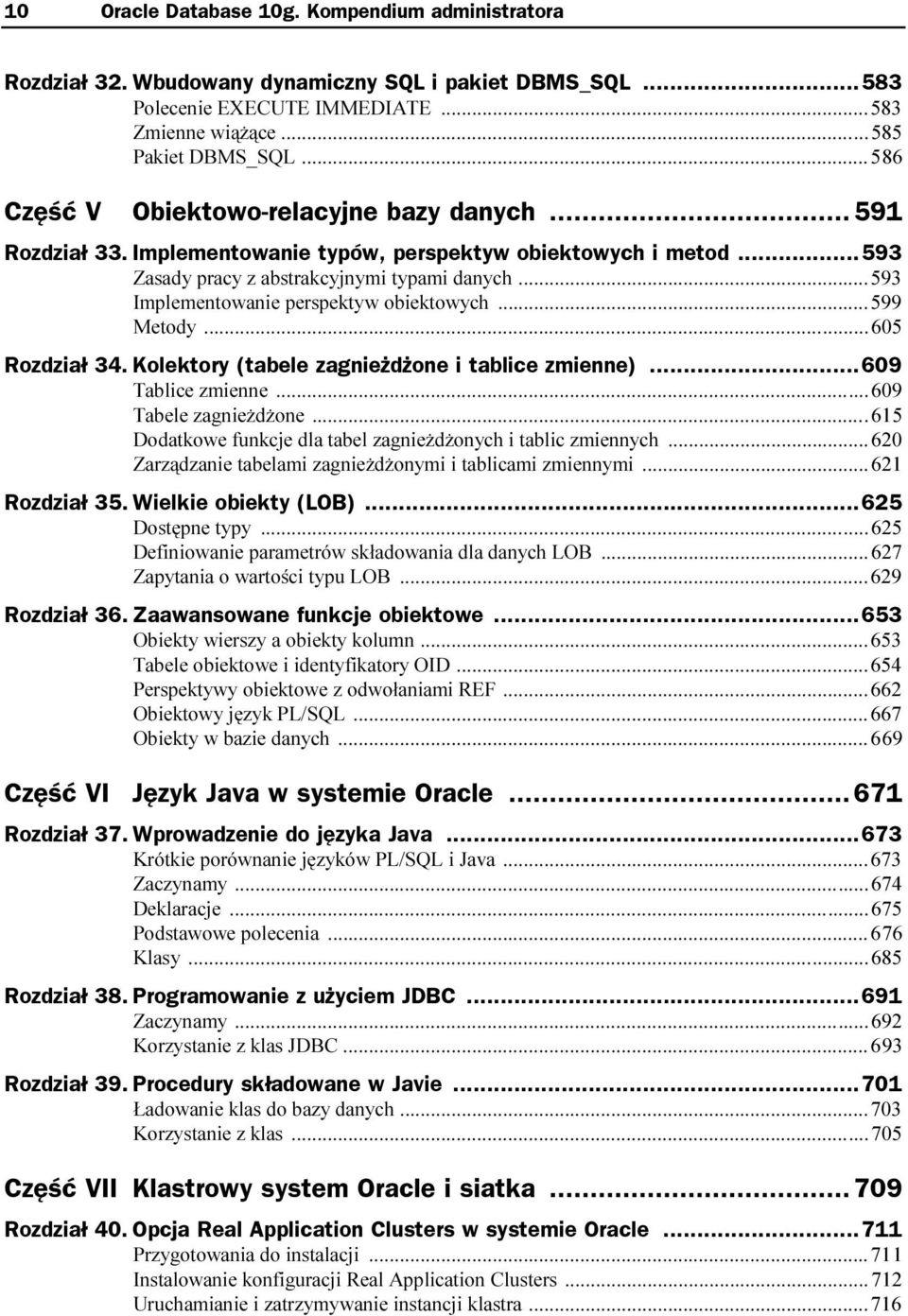 10 Oracle Database 10g. Kompendium administratora

Rozdział 32. Wbudowany dynamiczny SQL i pakiet DBMS_SQL ........ 583
Polecenie EXECUTE IMMEDIATE ........ 583
Zmienne wiążące ........ 585
Pakiet DBMS_SQL ........ 586

Część V Obiektowo-relacyjne bazy danych ........ 591

Rozdział 33. Implementowanie typów, perspektyw obiektowych i metod ........ 593
Zasady pracy z abstrakcyjnymi typami danych ........ 593
Implementowanie perspektyw obiektowych ........ 599
Metody ........ 605

Rozdział 34. Kolektory (tabele zagnieżdżone i tablice zmienne) ........ 609
Tablice zmienne ........ 609
Tabele zagnieżdżone ........ 615
Dodatkowe funkcje dla tabel zagnieżdżonych i tablic zmiennych ........ 620
Zarządzanie tabelami zagnieżdżonymi i tablicami zmiennymi ........ 621

Rozdział 35. Wielkie obiekty (LOB) ........ 625
Dostępne typy ........ 625
Definiowanie parametrów składowania dla danych LOB ........ 627
Zapytania o wartości typu LOB ........ 629

Rozdział 36. Zaawansowane funkcje obiektowe ........ 653
Obiekty wierszy a obiekty kolumn ........ 653
Tabele obiektowe i identyfikatory OID ........ 654
Perspektywy obiektowe z odwołaniami REF ........ 662
Obiektowy język PL/SQL ........ 667
Obiekty w bazie danych ........ 669

Część VI Język Java w systemie Oracle ........ 671

Rozdział 37. Wprowadzenie do języka Java ........ 673
Krótkie porównanie języków PL/SQL i Java ........ 673
Zaczynamy ........ 674
Deklaracje ........ 675
Podstawowe polecenia ........ 676
Klasy ........ 685

Rozdział 38. Programowanie z użyciem JDBC ........ 691
Zaczynamy ........ 692
Korzystanie z klas JDBC ........ 693

Rozdział 39. Procedury składowane w Javie ........ 701
Ładowanie klas do bazy danych ........ 703
Korzystanie z klas ........ 705

Część VII Klastrowy system Oracle i siatka ........ 709

Rozdział 40. Opcja Real Application Clusters w systemie Oracle ........ 711
Przygotowania do instalacji ........ 711
Instalowanie konfiguracji Real Application Clusters ........ 712
Uruchamianie i zatrzymywanie instancji klastra ........ 716